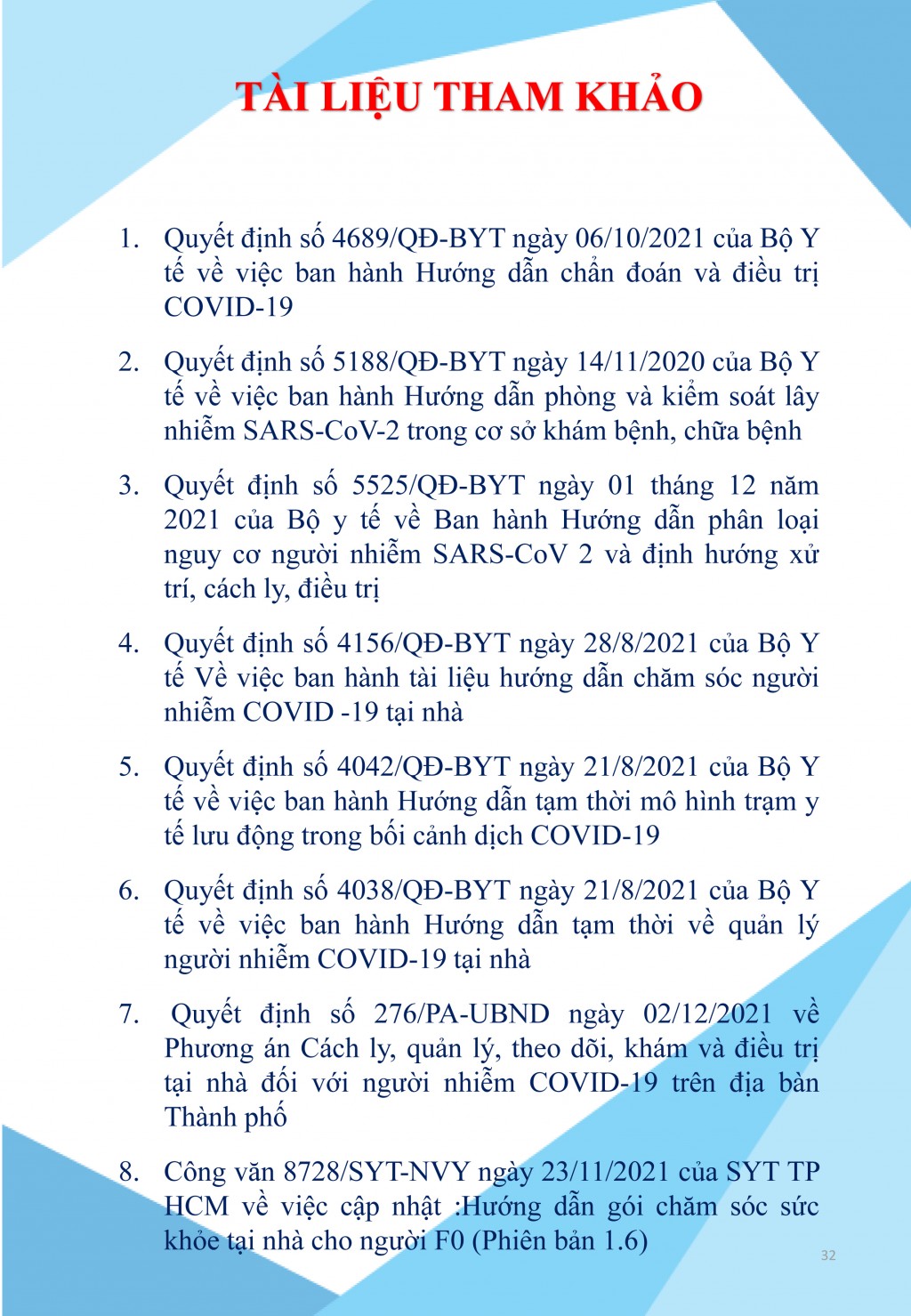 TÀI LIỆU THAM KHẢO

1. Quyết định số 4689/QĐ-BYT ngày 06/10/2021 của Bộ Y tế về việc ban hành Hướng dẫn chẩn đoán và điều trị COVID-19

2. Quyết định số 5188/QĐ-BYT ngày 14/11/2020 của Bộ Y tế về việc ban hành Hướng dẫn phòng và kiểm soát lây nhiễm SARS-CoV-2 trong cơ sở khám bệnh, chữa bệnh

3. Quyết định số 5525/QĐ-BYT ngày 01 tháng 12 năm 2021 của Bộ y tế về Ban hành Hướng dẫn phân loại nguy cơ người nhiễm SARS-CoV 2 và định hướng xử trí, cách ly, điều trị

4. Quyết định số 4156/QĐ-BYT ngày 28/8/2021 của Bộ Y tế Về việc ban hành tài liệu hướng dẫn chăm sóc người nhiễm COVID -19 tại nhà

5. Quyết định số 4042/QĐ-BYT ngày 21/8/2021 của Bộ Y tế về việc ban hành Hướng dẫn tạm thời mô hình trạm y tế lưu động trong bối cảnh dịch COVID-19

6. Quyết định số 4038/QĐ-BYT ngày 21/8/2021 của Bộ Y tế về việc ban hành Hướng dẫn tạm thời về quản lý người nhiễm COVID-19 tại nhà

7. Quyết định số 276/PA-UBND ngày 02/12/2021 về Phương án Cách ly, quản lý, theo dõi, khám và điều trị tại nhà đối với người nhiễm COVID-19 trên địa bàn Thành phố

8. Công văn 8728/SYT-NVY ngày 23/11/2021 của SYT TP HCM về việc cập nhật :Hướng dẫn gói chăm sóc sức khỏe tại nhà cho người F0 (Phiên bản 1.6)

32